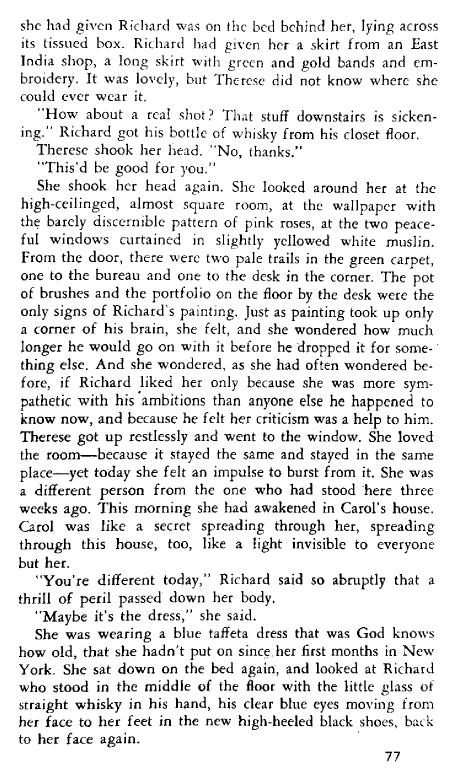 she had given Richard was on the bed behind her, lying across its tissued box. Richard had given her a skirt from an East India shop, a long skirt with green and gold bands and embroidery. It was lovely, but Therese did not know where she could ever wear it.

"How about a real shot? That stuff downstairs is sickening." Richard got his bottle of whisky from his closet floor.

Therese shook her head. "No, thanks."

"This'd be good for you."

She shook her head again. She looked around her at the high-ceilinged, almost square room, at the wallpaper with the barely discernible pattern of pink roses, at the two peaceful windows curtained in slightly yellowed white muslin. From the door, there were two pale trails in the green carpet, one to the bureau and one to the desk in the corner. The pot of brushes and the portfolio on the floor by the desk were the only signs of Richard's painting. Just as painting took up only a corner of his brain, she felt, and she wondered how much longer he would go on with it before he dropped it for something else. And she wondered, as she had often wondered before, if Richard liked her only because she was more sympathetic with his ambitions than anyone else he happened to know now, and because he felt her criticism was a help to him. Therese got up restlessly and went to the window. She loved the room—because it stayed the same and stayed in the same place—yet today she felt an impulse to burst from it. She was a different person from the one who had stood here three weeks ago. This morning she had awakened in Carol's house. Carol was like a secret spreading through her, spreading through this house, too, like a light invisible to everyone but her.

"You're different today," Richard said so abruptly that a thrill of peril passed down her body.

"Maybe it's the dress," she said.

She was wearing a blue taffeta dress that was God knows how old, that she hadn't put on since her first months in New York. She sat down on the bed again, and looked at Richard who stood in the middle of the floor with the little glass of straight whisky in his hand, his clear blue eyes moving from her face to her feet in the new high-heeled black shoes, back to her face again.

77